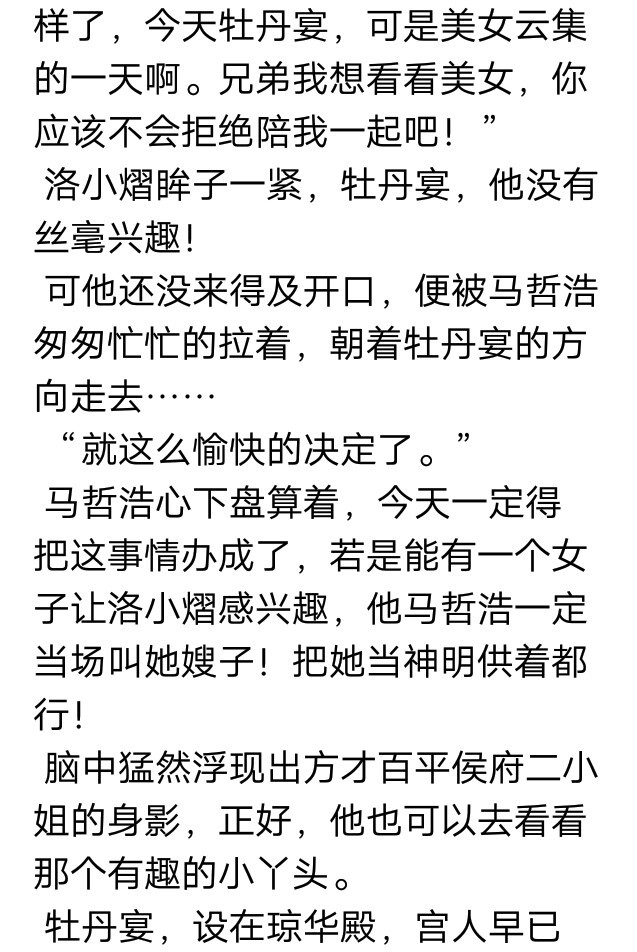 样了，今天牡丹宴，可是美女云集的一天啊。兄弟我想看看美女，你应该不会拒绝陪我一起吧！”

洛小熠眸子一紧，牡丹宴，他没有丝毫兴趣！

可他还没来得及开口，便被马哲浩匆匆忙忙的拉着，朝着牡丹宴的方向走去……

“就这么愉快的决定了。”

马哲浩心下盘算着，今天一定得把这事情办成了，若是能有一个女子让洛小熠感兴趣，他马哲浩一定当场叫她嫂子！把她当神明供着都行！

脑中猛然浮现出方才百平侯府二小姐的身影，正好，他也可以去看看那个有趣的小丫头。

牡丹宴，设在琼华殿，宫人早已